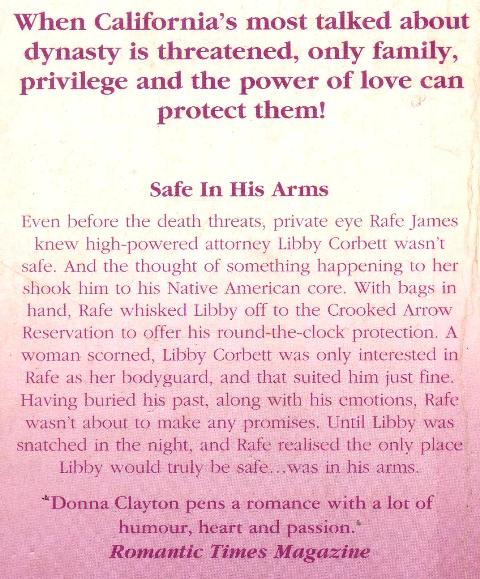 When California's most talked about dynasty is threatened, only family, privilege and the power of love can protect them!

Safe In His Arms

Even before the death threats, private eye Rafe James knew high-powered attorney Libby Corbett wasn't safe. And the thought of something happening to her shook him to his Native American core. With bags in hand, Rafe whisked Libby off to the Crooked Arrow Reservation to offer his round-the-clock protection. A woman scorned, Libby Corbett was only interested in Rafe as her bodyguard, and that suited him just fine. Having buried his past, along with his emotions, Rafe wasn't about to make any promises. Until Libby was snatched in the night, and Rafe realised the only place Libby would truly be safe…was in his arms.

"Donna Clayton pens a romance with a lot of humour, heart and passion."
Romantic Times Magazine